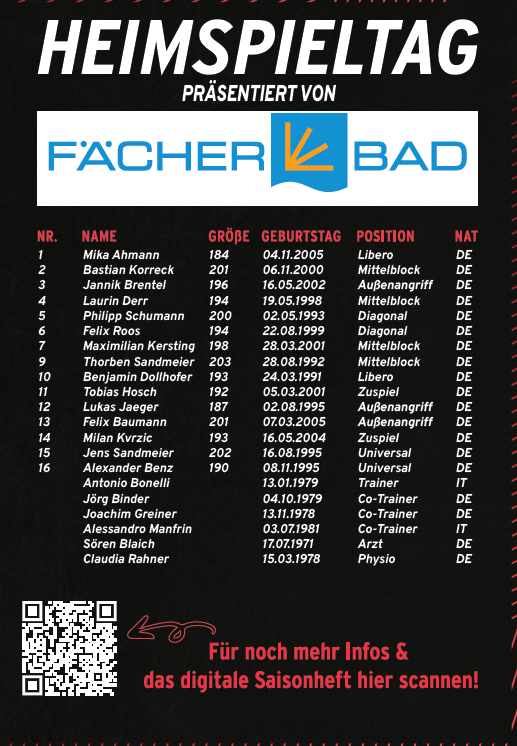 HEIMSPIELTAG

PRÄSENTIERT VON

FÄCHER BAD

| NR. | NAME | GRÖßE | GEBURTSTAG | POSITION | NAT |
|---|---|---|---|---|---|
| 1 | Mika Ahmann | 184 | 04.11.2005 | Libero | DE |
| 2 | Bastian Korreck | 201 | 06.11.2000 | Mittelblock | DE |
| 3 | Jannik Brentel | 196 | 16.05.2002 | Außenangriff | DE |
| 4 | Laurin Derr | 194 | 19.05.1998 | Mittelblock | DE |
| 5 | Philipp Schumann | 200 | 02.05.1993 | Diagonal | DE |
| 6 | Felix Roos | 194 | 22.08.1999 | Diagonal | DE |
| 7 | Maximilian Kersting | 198 | 28.03.2001 | Mittelblock | DE |
| 9 | Thorben Sandmeier | 203 | 28.08.1992 | Mittelblock | DE |
| 10 | Benjamin Dollhofer | 193 | 24.03.1991 | Libero | DE |
| 11 | Tobias Hosch | 192 | 05.03.2001 | Zuspiel | DE |
| 12 | Lukas Jaeger | 187 | 02.08.1995 | Außenangriff | DE |
| 13 | Felix Baumann | 201 | 07.03.2005 | Außenangriff | DE |
| 14 | Milan Kvrzic | 193 | 16.05.2004 | Zuspiel | DE |
| 15 | Jens Sandmeier | 202 | 16.08.1995 | Universal | DE |
| 16 | Alexander Benz | 190 | 08.11.1995 | Universal | DE |
| | Antonio Bonelli | | 13.01.1979 | Trainer | IT |
| | Jörg Binder | | 04.10.1979 | Co-Trainer | DE |
| | Joachim Greiner | | 13.11.1978 | Co-Trainer | DE |
| | Alessandro Manfrin | | 03.07.1981 | Co-Trainer | IT |
| | Sören Blaich | | 17.07.1971 | Arzt | DE |
| | Claudia Rahner | | 15.03.1978 | Physio | DE |

Für noch mehr Infos & das digitale Saisonheft hier scannen!